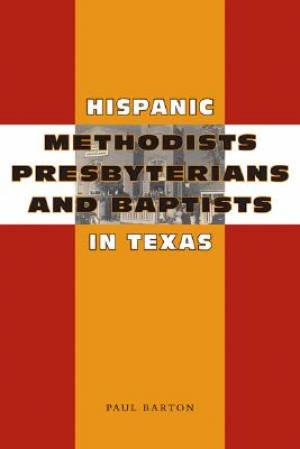 HISPANIC
METHODISTS
PRESBYTERIANS
AND BAPTISTS
IN TEXAS

PAUL BARTON